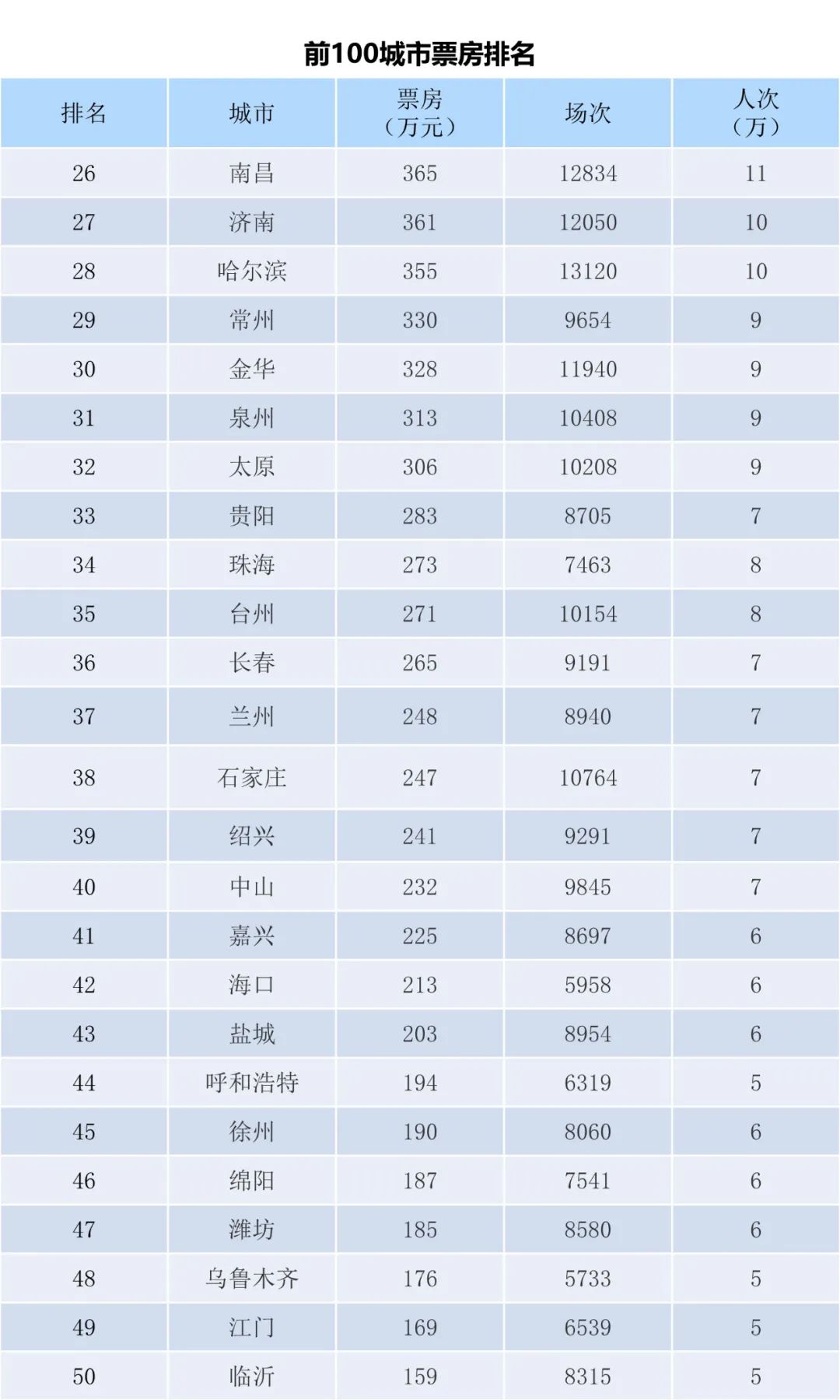 前100城市票房排名

| 排名 | 城市 | 票房（万元） | 场次 | 人次（万） |
|---|---|---|---|---|
| 26 | 南昌 | 365 | 12834 | 11 |
| 27 | 济南 | 361 | 12050 | 10 |
| 28 | 哈尔滨 | 355 | 13120 | 10 |
| 29 | 常州 | 330 | 9654 | 9 |
| 30 | 金华 | 328 | 11940 | 9 |
| 31 | 泉州 | 313 | 10408 | 9 |
| 32 | 太原 | 306 | 10208 | 9 |
| 33 | 贵阳 | 283 | 8705 | 7 |
| 34 | 珠海 | 273 | 7463 | 8 |
| 35 | 台州 | 271 | 10154 | 8 |
| 36 | 长春 | 265 | 9191 | 7 |
| 37 | 兰州 | 248 | 8940 | 7 |
| 38 | 石家庄 | 247 | 10764 | 7 |
| 39 | 绍兴 | 241 | 9291 | 7 |
| 40 | 中山 | 232 | 9845 | 7 |
| 41 | 嘉兴 | 225 | 8697 | 6 |
| 42 | 海口 | 213 | 5958 | 6 |
| 43 | 盐城 | 203 | 8954 | 6 |
| 44 | 呼和浩特 | 194 | 6319 | 5 |
| 45 | 徐州 | 190 | 8060 | 6 |
| 46 | 绵阳 | 187 | 7541 | 6 |
| 47 | 潍坊 | 185 | 8580 | 6 |
| 48 | 乌鲁木齐 | 176 | 5733 | 5 |
| 49 | 江门 | 169 | 6539 | 5 |
| 50 | 临沂 | 159 | 8315 | 5 |